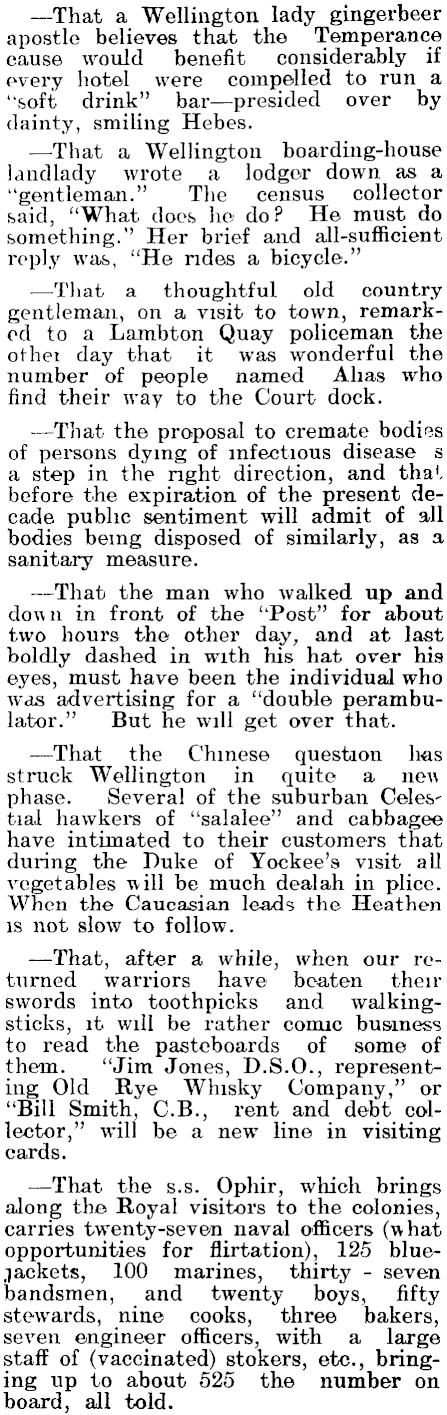 —That a Wellington lady gingerbeer apostle believes that the Temperance cause would benefit considerably if every hotel were compelled to run a "soft drink" bar—presided over by dainty, smiling Hebes.

—That a Wellington boarding-house landlady wrote a lodger down as a "gentleman." The census collector said, "What does he do? He must do something." Her brief and all-sufficient reply was, "He rides a bicycle."

—That a thoughtful old country gentleman, on a visit to town, remarked to a Lambton Quay policeman the other day that it was wonderful the number of people named Alias who find their way to the Court dock.

—That the proposal to cremate bodies of persons dying of infectious disease s a step in the right direction, and that before the expiration of the present decade public sentiment will admit of all bodies being disposed of similarly, as a sanitary measure.

—That the man who walked up and down in front of the "Post" for about two hours the other day, and at last boldly dashed in with his hat over his eyes, must have been the individual who was advertising for a "double perambulator." But he will get over that.

—That the Chinese question has struck Wellington in quite a new phase. Several of the suburban Celestial hawkers of "salalee" and cabbagee have intimated to their customers that during the Duke of Yockee's visit all vegetables will be much dealah in plice. When the Caucasian leads the Heathen is not slow to follow.

—That, after a while, when our returned warriors have beaten their swords into toothpicks and walking-sticks, it will be rather comic business to read the pasteboards of some of them. "Jim Jones, D.S.O., representing Old Rye Whisky Company," or "Bill Smith, C.B., rent and debt collector," will be a new line in visiting cards.

—That the s.s. Ophir, which brings along the Royal visitors to the colonies, carries twenty-seven naval officers (what opportunities for flirtation), 125 bluejackets, 100 marines, thirty-seven bandsmen, and twenty boys, fifty stewards, nine cooks, three bakers, seven engineer officers, with a large staff of (vaccinated) stokers, etc., bringing up to about 525 the number on board, all told.